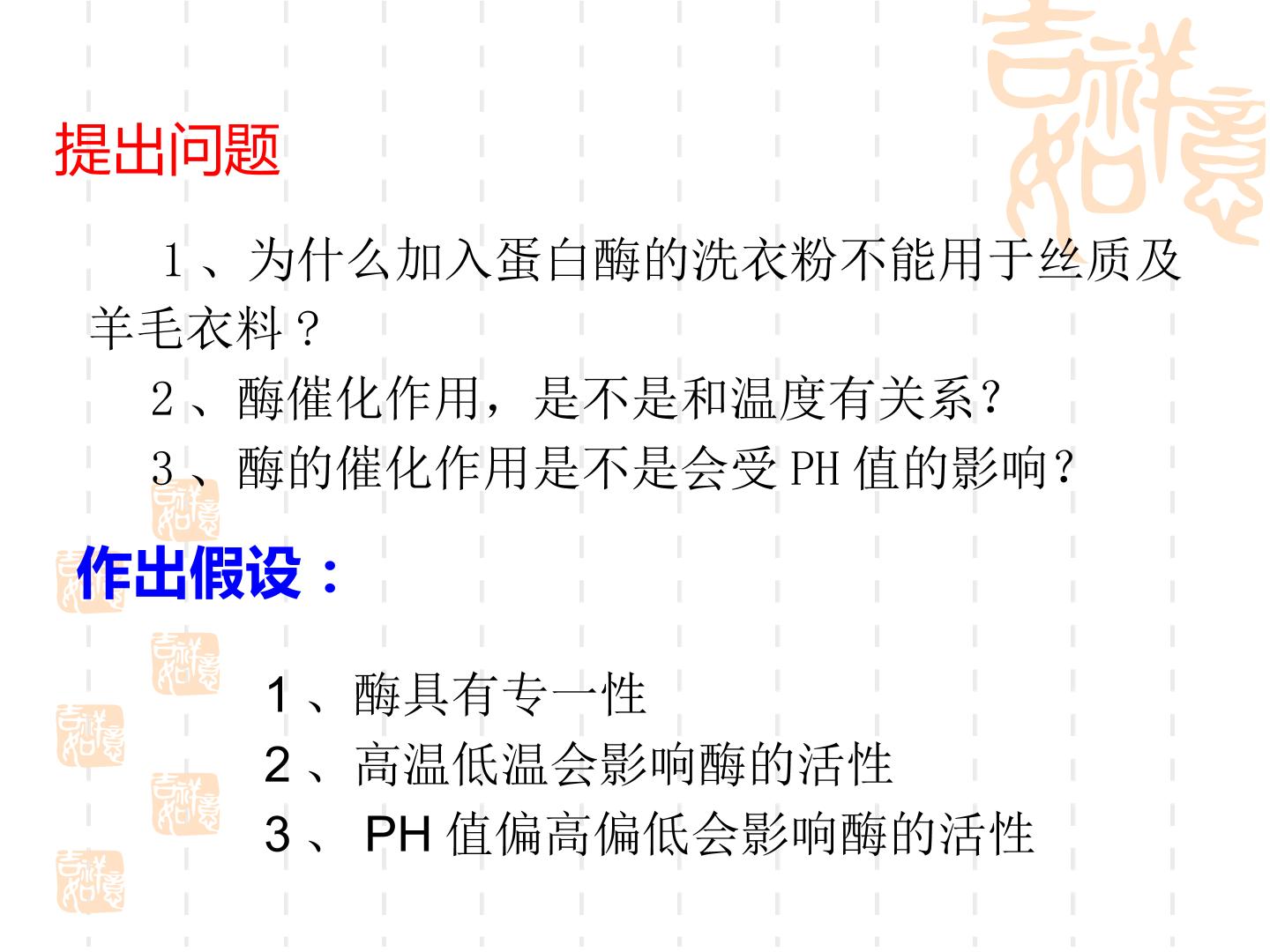 提出问题

1、为什么加入蛋白酶的洗衣粉不能用于丝质及羊毛衣料？

2、酶催化作用，是不是和温度有关系？

3、酶的催化作用是不是会受PH值的影响？

作出假设：

1、酶具有专一性
2、高温低温会影响酶的活性
3、PH值偏高偏低会影响酶的活性

吉祥如意